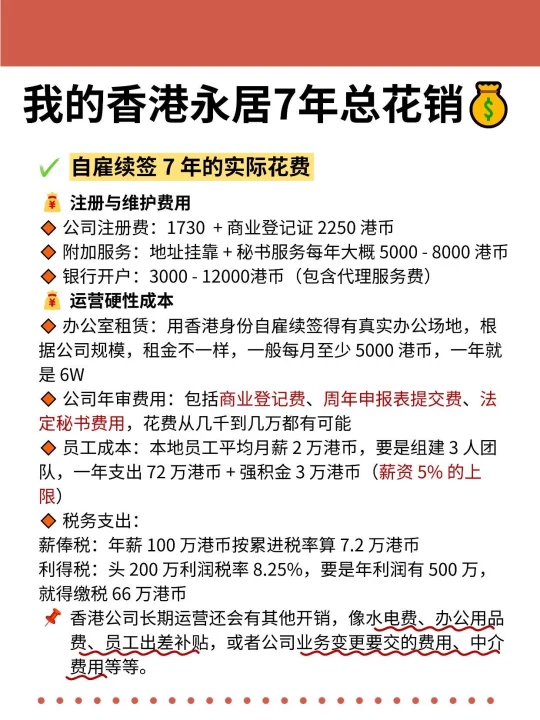 我的香港永居7年总花销💰

✔ 自雇续签 7 年的实际花费

💰 注册与维护费用
◆ 公司注册费：1730 + 商业登记证 2250 港币
◆ 附加服务：地址挂靠 + 秘书服务每年大概 5000 - 8000 港币
◆ 银行开户：3000 - 12000港币（包含代理服务费）

💰 运营硬性成本
◆ 办公室租赁：用香港身份自雇续签得有真实办公场地，根据公司规模，租金不一样，一般每月至少 5000 港币，一年就是 6W
◆ 公司年审费用：包括商业登记费、周年申报表提交费、法定秘书费用，花费从几千到几万都有可能
◆ 员工成本：本地员工平均月薪 2 万港币，要是组建 3 人团队，一年支出 72 万港币 + 强积金 3 万港币（薪资 5% 的上限）
◆ 税务支出：
薪俸税：年薪 100 万港币按累进税率算 7.2 万港币
利得税：头 200 万利润税率 8.25%，要是年利润有 500 万，就得缴税 66 万港币

📌 香港公司长期运营还会有其他开销，像水电费、办公用品费、员工出差补贴，或者公司业务变更要交的费用、中介费用等等。